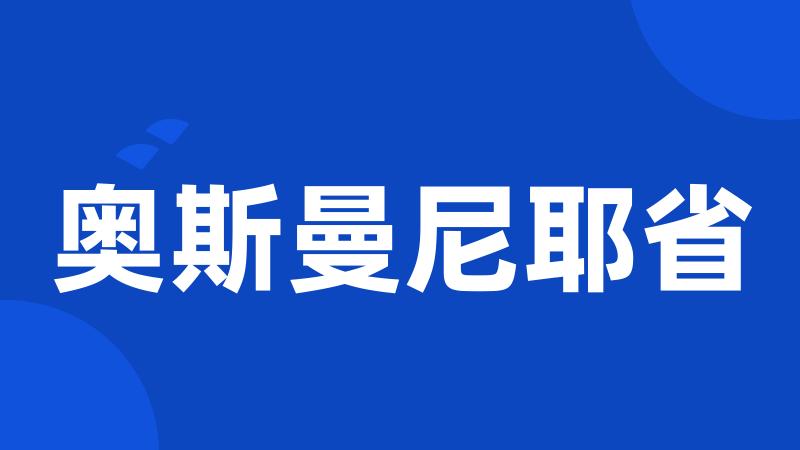 奥斯曼尼耶省